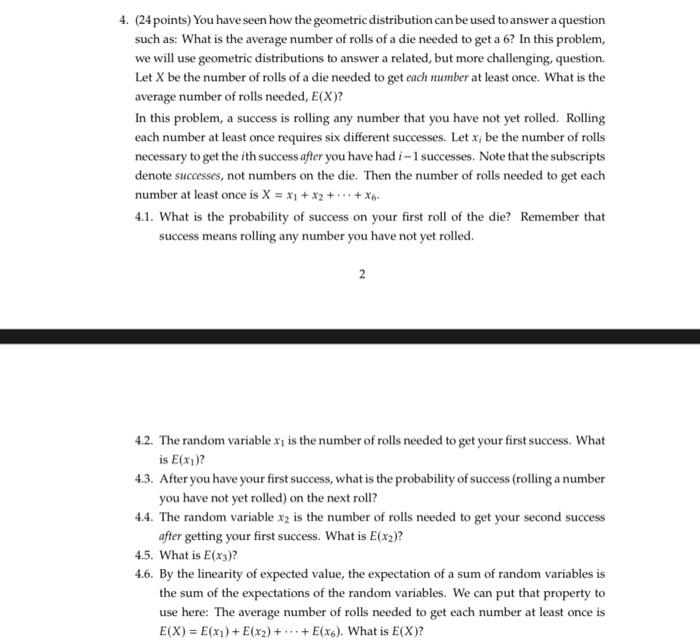 4. (24 points) You have seen how the geometric distribution can be used to answer a question such as: What is the average number of rolls of a die needed to get a 6? In this problem, we will use geometric distributions to answer a related, but more challenging, question. Let $X$ be the number of rolls of a die needed to get each number at least once. What is the average number of rolls needed, $E(X)$?

In this problem, a success is rolling any number that you have not yet rolled. Rolling each number at least once requires six different successes. Let $x_i$ be the number of rolls necessary to get the $i$th success after you have had $i-1$ successes. Note that the subscripts denote successes, not numbers on the die. Then the number of rolls needed to get each number at least once is $X = x_1 + x_2 + \cdots + x_6$.

4.1. What is the probability of success on your first roll of the die? Remember that success means rolling any number you have not yet rolled.

2

4.2. The random variable $x_1$ is the number of rolls needed to get your first success. What is $E(x_1)$?

4.3. After you have your first success, what is the probability of success (rolling a number you have not yet rolled) on the next roll?

4.4. The random variable $x_2$ is the number of rolls needed to get your second success after getting your first success. What is $E(x_2)$?

4.5. What is $E(x_3)$?

4.6. By the linearity of expected value, the expectation of a sum of random variables is the sum of the expectations of the random variables. We can put that property to use here: The average number of rolls needed to get each number at least once is $E(X) = E(x_1) + E(x_2) + \cdots + E(x_6)$. What is $E(X)$?